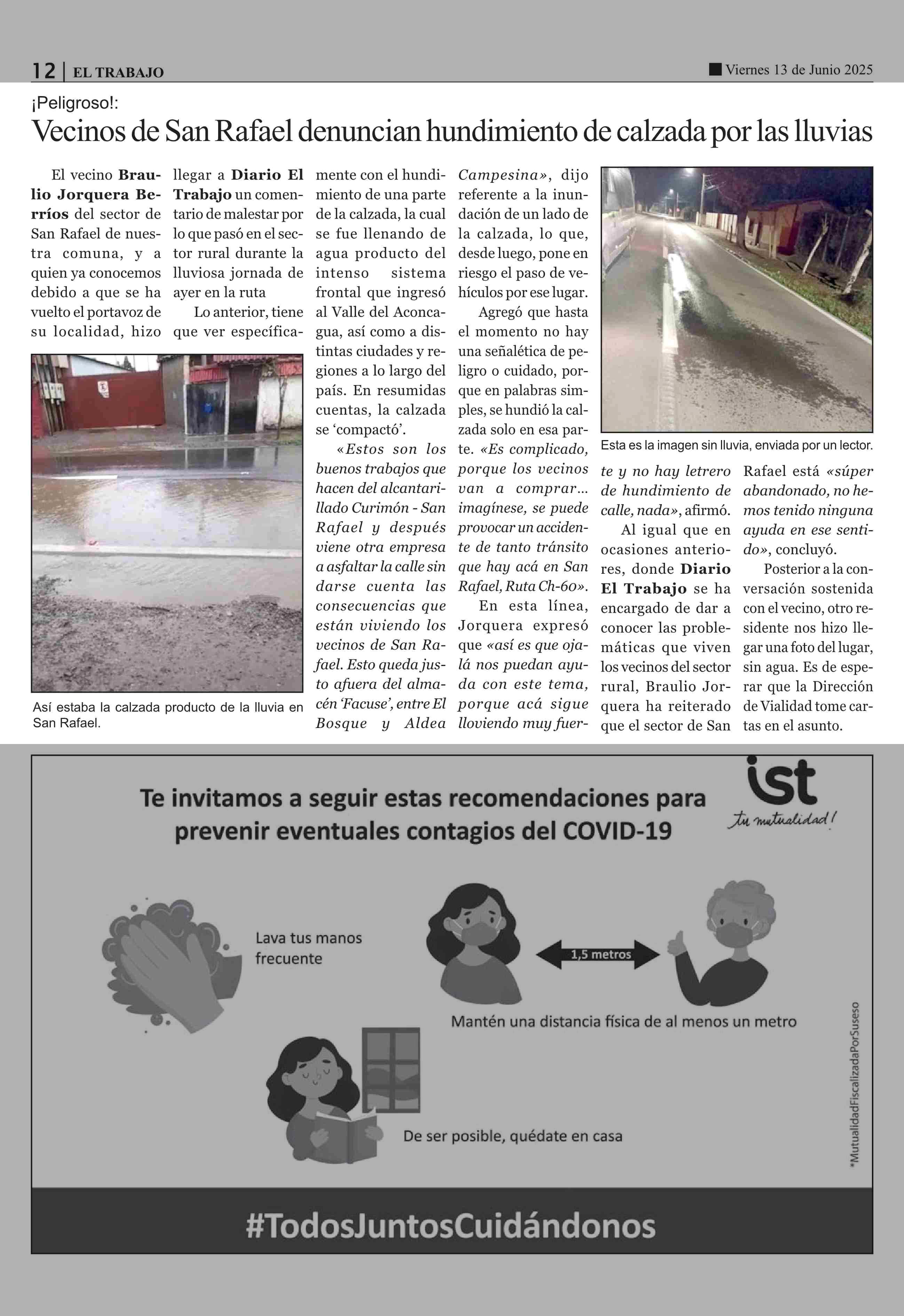 12 | EL TRABAJO

Viernes 13 de Junio 2025

¡Peligroso!:

Vecinos de San Rafael denuncian hundimiento de calzada por las lluvias

El vecino Braulio Jorquera Berríos del sector de San Rafael de nuestra comuna, y a quien ya conocemos debido a que se ha vuelto el portavoz de su localidad, hizo llegar a Diario El Trabajo un comentario de malestar por lo que pasó en el sector rural durante la lluviosa jornada de ayer en la ruta

Lo anterior, tiene que ver específicamente con el hundimiento de una parte de la calzada, la cual se fue llenando de agua producto del intenso sistema frontal que ingresó al Valle del Aconcagua, así como a distintas ciudades y regiones a lo largo del país. En resumidas cuentas, la calzada se 'compactó'.

«Estos son los buenos trabajos que hacen del alcantarillado Curimón - San Rafael y después viene otra empresa a asfaltar la calle sin darse cuenta las consecuencias que están viviendo los vecinos de San Rafael. Esto queda justo afuera del almacén 'Facuse', entre El Bosque y Aldea Campesina», dijo referente a la inundación de un lado de la calzada, lo que, desde luego, pone en riesgo el paso de vehículos por ese lugar.

Agregó que hasta el momento no hay una señalética de peligro o cuidado, porque en palabras simples, se hundió la calzada solo en esa parte. «Es complicado, porque los vecinos van a comprar… imagínese, se puede provocar un accidente de tanto tránsito que hay acá en San Rafael, Ruta Ch-60».

En esta línea, Jorquera expresó que «así es que ojalá nos puedan ayuda con este tema, porque acá sigue lloviendo muy fuerte y no hay letrero de hundimiento de calle, nada», afirmó.

Al igual que en ocasiones anteriores, donde Diario El Trabajo se ha encargado de dar a conocer las problemáticas que viven los vecinos del sector rural, Braulio Jorquera ha reiterado que el sector de San Rafael está «súper abandonado, no hemos tenido ninguna ayuda en ese sentido», concluyó.

Posterior a la conversación sostenida con el vecino, otro residente nos hizo llegar una foto del lugar, sin agua. Es de esperar que la Dirección de Vialidad tome cartas en el asunto.

Así estaba la calzada producto de la lluvia en San Rafael.

Esta es la imagen sin lluvia, enviada por un lector.

Te invitamos a seguir estas recomendaciones para prevenir eventuales contagios del COVID-19

ist
tu mutualidad!

Lava tus manos frecuente

1,5 metros

Mantén una distancia física de al menos un metro

De ser posible, quédate en casa

*MutualidadFiscalizadaPorSuseso

#TodosJuntosCuidándonos